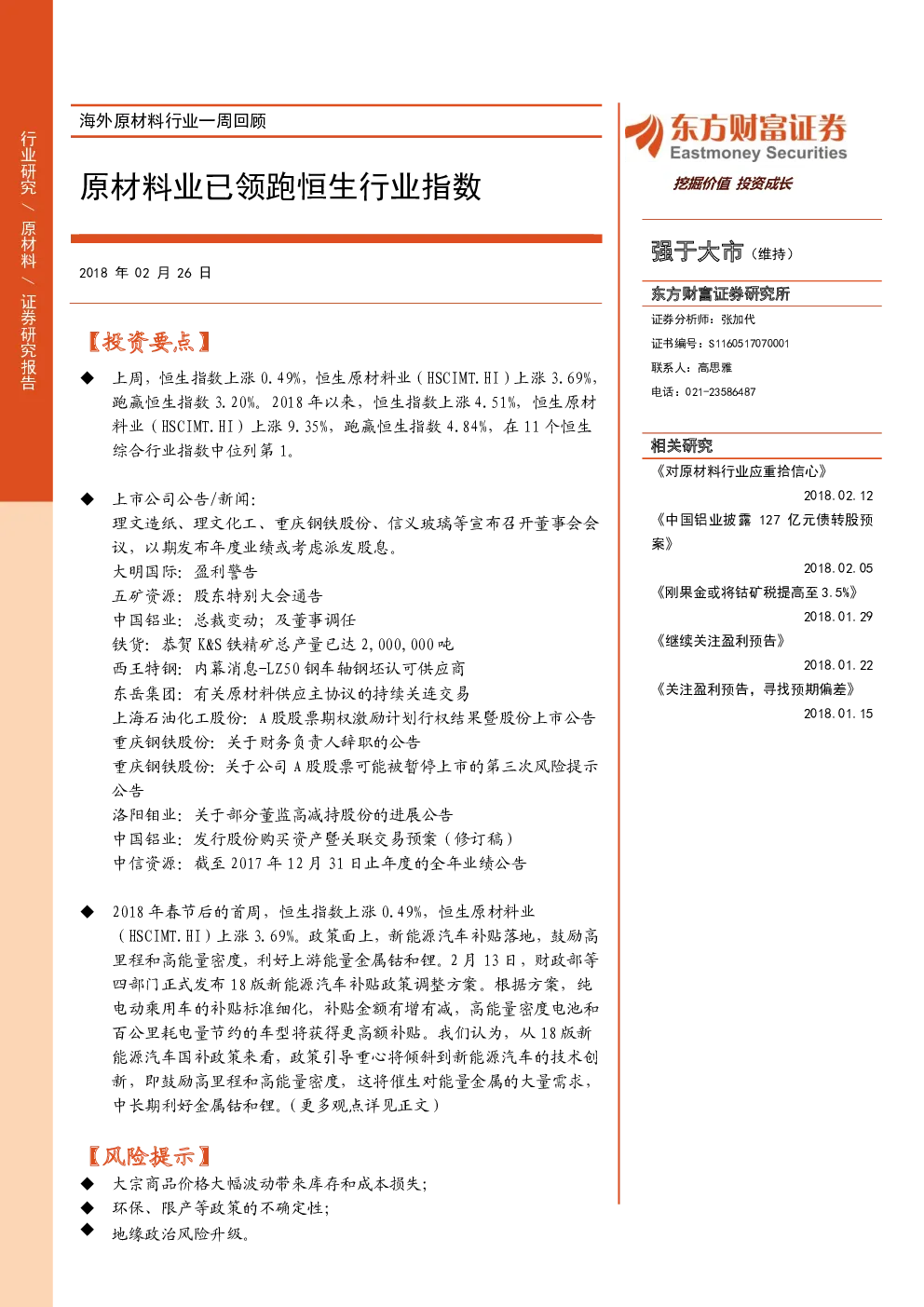 行业研究 / 原材料 / 证券研究报告

海外原材料行业一周回顾

原材料业已领跑恒生行业指数

2018 年 02 月 26 日

【投资要点】

◆ 上周，恒生指数上涨 0.49%，恒生原材料业（HSCIMT.HI）上涨 3.69%，跑赢恒生指数 3.20%。2018 年以来，恒生指数上涨 4.51%，恒生原材料业（HSCIMT.HI）上涨 9.35%，跑赢恒生指数 4.84%，在 11 个恒生综合行业指数中位列第 1。

◆ 上市公司公告/新闻：
理文造纸、理文化工、重庆钢铁股份、信义玻璃等宣布召开董事会会议，以期发布年度业绩或考虑派发股息。
大明国际：盈利警告
五矿资源：股东特别大会通告
中国铝业：总裁变动；及董事调任
铁货：恭贺 K&S 铁精矿总产量已达 2,000,000 吨
西王特钢：内幕消息-LZ50 钢车轴钢坯认可供应商
东岳集团：有关原材料供应主协议的持续关连交易
上海石油化工股份：A 股股票期权激励计划行权结果暨股份上市公告
重庆钢铁股份：关于财务负责人辞职的公告
重庆钢铁股份：关于公司 A 股股票可能被暂停上市的第三次风险提示公告
洛阳钼业：关于部分董监高减持股份的进展公告
中国铝业：发行股份购买资产暨关联交易预案（修订稿）
中信资源：截至 2017 年 12 月 31 日止年度的全年业绩公告

◆ 2018 年春节后的首周，恒生指数上涨 0.49%，恒生原材料业（HSCIMT.HI）上涨 3.69%。政策面上，新能源汽车补贴落地，鼓励高里程和高能量密度，利好上游能量金属钴和锂。2 月 13 日，财政部等四部门正式发布 18 版新能源汽车补贴政策调整方案。根据方案，纯电动乘用车的补贴标准细化，补贴金额有增有减，高能量密度电池和百公里耗电量节约的车型将获得更高额补贴。我们认为，从 18 版新能源汽车国补政策来看，政策引导重心将倾斜到新能源汽车的技术创新，即鼓励高里程和高能量密度，这将催生对能量金属的大量需求，中长期利好金属钴和锂。（更多观点详见正文）

【风险提示】

◆ 大宗商品价格大幅波动带来库存和成本损失；
◆ 环保、限产等政策的不确定性；
◆ 地缘政治风险升级。

东方财富证券
Eastmoney Securities
挖掘价值 投资成长

强于大市（维持）

东方财富证券研究所
证券分析师：张加代
证书编号：S1160517070001
联系人：高思雅
电话：021-23586487

相关研究
《对原材料行业应重拾信心》
2018.02.12
《中国铝业披露 127 亿元债转股预案》
2018.02.05
《刚果金或将钴矿税提高至 3.5%》
2018.01.29
《继续关注盈利预告》
2018.01.22
《关注盈利预告，寻找预期偏差》
2018.01.15